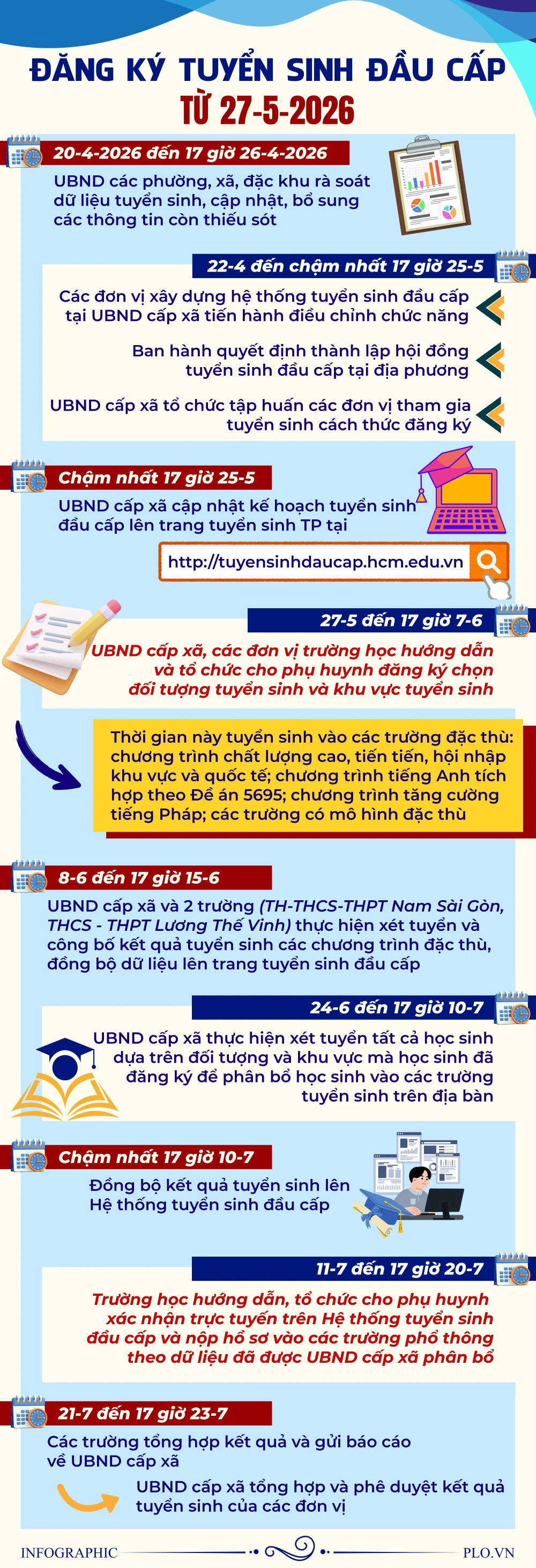 ĐĂNG KÝ TUYỂN SINH ĐẦU CẤP
TỪ 27-5-2026

20-4-2026 đến 17 giờ 26-4-2026

UBND các phường, xã, đặc khu rà soát dữ liệu tuyển sinh, cập nhật, bổ sung các thông tin còn thiếu sót

22-4 đến chậm nhất 17 giờ 25-5

Các đơn vị xây dựng hệ thống tuyển sinh đầu cấp tại UBND cấp xã tiến hành điều chỉnh chức năng

Ban hành quyết định thành lập hội đồng tuyển sinh đầu cấp tại địa phương

UBND cấp xã tổ chức tập huấn các đơn vị tham gia tuyển sinh cách thức đăng ký

Chậm nhất 17 giờ 25-5

UBND cấp xã cập nhật kế hoạch tuyển sinh đầu cấp lên trang tuyển sinh TP tại

http://tuyensinhdaucap.hcm.edu.vn

27-5 đến 17 giờ 7-6

UBND cấp xã, các đơn vị trường học hướng dẫn và tổ chức cho phụ huynh đăng ký chọn đối tượng tuyển sinh và khu vực tuyển sinh

Thời gian này tuyển sinh vào các trường đặc thù: chương trình chất lượng cao, tiến tiến, hội nhập khu vực và quốc tế; chương trình tiếng Anh tích hợp theo Đề án 5695; chương trình tăng cường tiếng Pháp; các trường có mô hình đặc thù

8-6 đến 17 giờ 15-6

UBND cấp xã và 2 trường (TH-THCS-THPT Nam Sài Gòn, THCS - THPT Lương Thế Vinh) thực hiện xét tuyển và công bố kết quả tuyển sinh các chương trình đặc thù, đồng bộ dữ liệu lên trang tuyển sinh đầu cấp

24-6 đến 17 giờ 10-7

UBND cấp xã thực hiện xét tuyển tất cả học sinh dựa trên đối tượng và khu vực mà học sinh đã đăng ký để phân bổ học sinh vào các trường tuyển sinh trên địa bàn

Chậm nhất 17 giờ 10-7

Đồng bộ kết quả tuyển sinh lên Hệ thống tuyển sinh đầu cấp

11-7 đến 17 giờ 20-7

Trường học hướng dẫn, tổ chức cho phụ huynh xác nhận trực tuyến trên Hệ thống tuyển sinh đầu cấp và nộp hồ sơ vào các trường phổ thông theo dữ liệu đã được UBND cấp xã phân bổ

21-7 đến 17 giờ 23-7

Các trường tổng hợp kết quả và gửi báo cáo về UBND cấp xã

UBND cấp xã tổng hợp và phê duyệt kết quả tuyển sinh của các đơn vị

INFOGRAPHIC PLO.VN